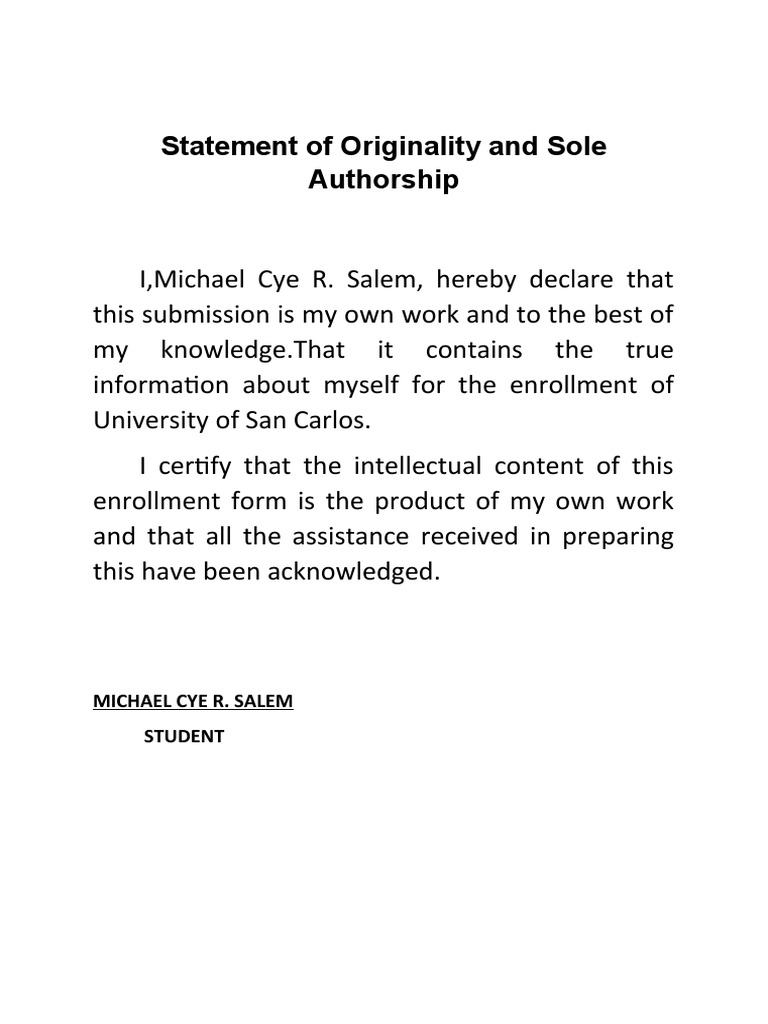 Statement of Originality and Sole Authorship

I,Michael Cye R. Salem, hereby declare that this submission is my own work and to the best of my knowledge.That it contains the true information about myself for the enrollment of University of San Carlos.

I certify that the intellectual content of this enrollment form is the product of my own work and that all the assistance received in preparing this have been acknowledged.

MICHAEL CYE R. SALEM

STUDENT